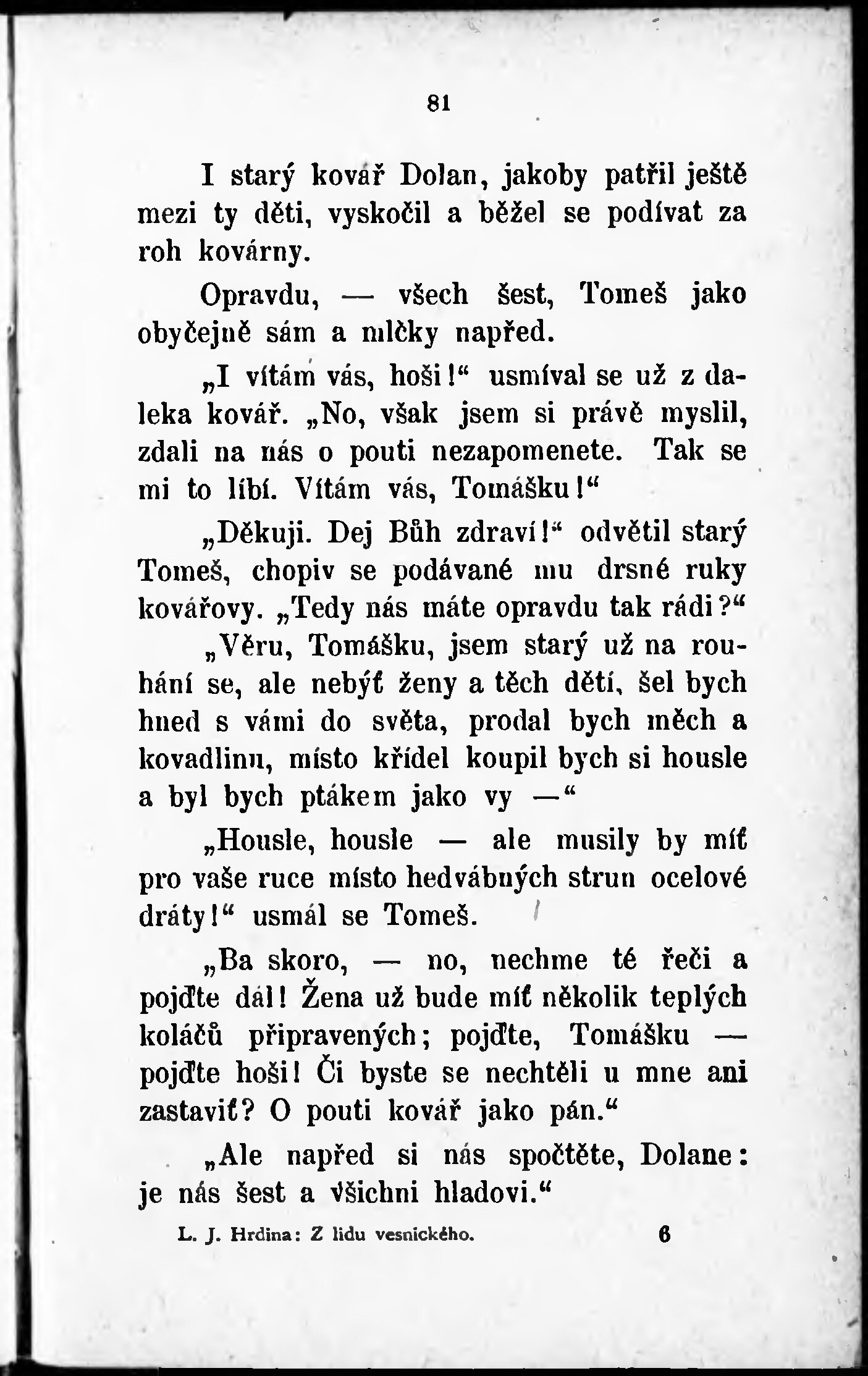 81

I starý kovář Dolan, jakoby patřil ještě mezi ty děti, vyskočil a běžel se podívat za roh kovárny.

Opravdu, — všech šest, Tomeš jako obyčejně sám a mlčky napřed.

„I vítám vás, hoši!“ usmíval se už z daleka kovář. „No, však jsem si právě myslil, zdali na nás o pouti nezapomenete. Tak se mi to líbí. Vítám vás, Tomášku!“

„Děkuji. Dej Bůh zdraví!“ odvětil starý Tomeš, chopiv se podávané mu drsné ruky kovářovy. „Tedy nás máte opravdu tak rádi?“

„Věru, Tomášku, jsem starý už na rouhání se, ale nebýť ženy a těch dětí, šel bych hned s vámi do světa, prodal bych měch a kovadlinu, místo křídel koupil bych si housle a byl bych ptákem jako vy —“

„Housle, housle — ale musily by míť pro vaše ruce místo hedvábných strun ocelové dráty!“ usmál se Tomeš.

„Ba skoro, — no, nechme té řeči a pojďte dál! Žena už bude míť několik teplých koláčů připravených; pojďte, Tomášku — pojďte hoši! Či byste se nechtěli u mne ani zastaviť? O pouti kovář jako pán.“

„Ale napřed si nás spočtěte, Dolane: je nás šest a všichni hladovi.“

L. J. Hrdina: Z lidu vesnického. 6